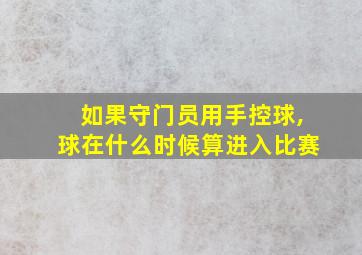 如果守门员用手控球，
球在什么时候算进入比赛